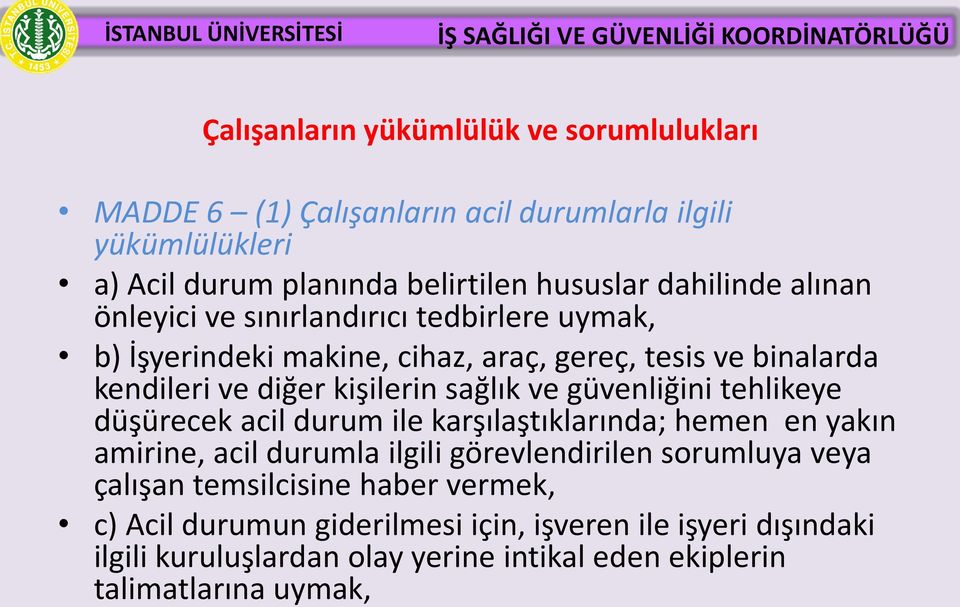 T.C. İSTANBUL ÜNİVERSİTESİ 1453

İSTANBUL ÜNİVERSİTESİ

İŞ SAĞLIĞI VE GÜVENLİĞİ KOORDİNATÖRLÜĞÜ

Çalışanların yükümlülük ve sorumlulukları

• MADDE 6 – (1) Çalışanların acil durumlarla ilgili yükümlülükleri

• a) Acil durum planında belirtilen hususlar dahilinde alınan önleyici ve sınırlandırıcı tedbirlere uymak,

• b) İşyerindeki makine, cihaz, araç, gereç, tesis ve binalarda kendileri ve diğer kişilerin sağlık ve güvenliğini tehlikeye düşürecek acil durum ile karşılaştıklarında; hemen en yakın amirine, acil durumla ilgili görevlendirilen sorumluya veya çalışan temsilcisine haber vermek,

• c) Acil durumun giderilmesi için, işveren ile işyeri dışındaki ilgili kuruluşlardan olay yerine intikal eden ekiplerin talimatlarına uymak,